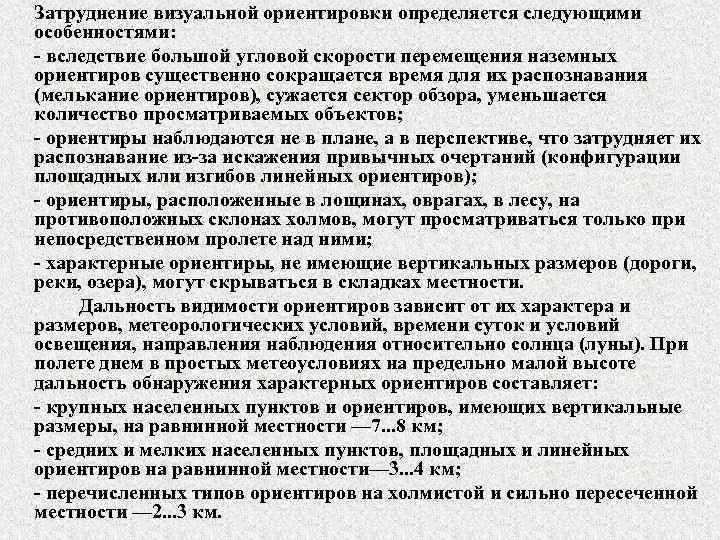 Затруднение визуальной ориентировки определяется следующими особенностями:

- вследствие большой угловой скорости перемещения наземных ориентиров существенно сокращается время для их распознавания (мелькание ориентиров), сужается сектор обзора, уменьшается количество просматриваемых объектов;

- ориентиры наблюдаются не в плане, а в перспективе, что затрудняет их распознавание из-за искажения привычных очертаний (конфигурации площадных или изгибов линейных ориентиров);

- ориентиры, расположенные в лощинах, оврагах, в лесу, на противоположных склонах холмов, могут просматриваться только при непосредственном пролете над ними;

- характерные ориентиры, не имеющие вертикальных размеров (дороги, реки, озера), могут скрываться в складках местности.

Дальность видимости ориентиров зависит от их характера и размеров, метеорологических условий, времени суток и условий освещения, направления наблюдения относительно солнца (луны). При полете днем в простых метеоусловиях на предельно малой высоте дальность обнаружения характерных ориентиров составляет:

- крупных населенных пунктов и ориентиров, имеющих вертикальные размеры, на равнинной местности —7...8 км;

- средних и мелких населенных пунктов, площадных и линейных ориентиров на равнинной местности—3...4 км;

- перечисленных типов ориентиров на холмистой и сильно пересеченной местности —2...3 км.